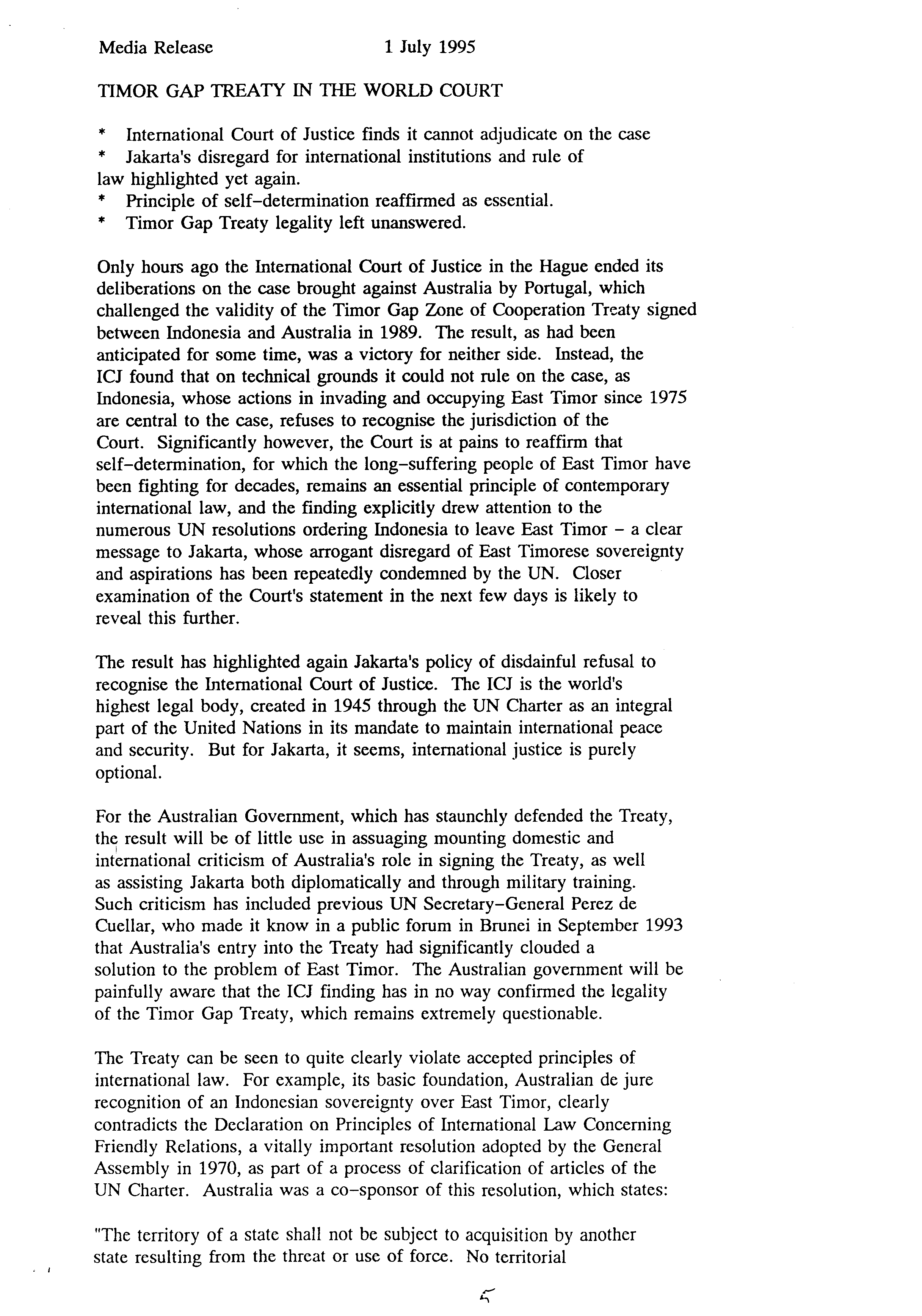 Media Release 1 July 1995

TIMOR GAP TREATY IN THE WORLD COURT

* International Court of Justice finds it cannot adjudicate on the case
* Jakarta's disregard for international institutions and rule of law highlighted yet again.
* Principle of self-determination reaffirmed as essential.
* Timor Gap Treaty legality left unanswered.

Only hours ago the International Court of Justice in the Hague ended its deliberations on the case brought against Australia by Portugal, which challenged the validity of the Timor Gap Zone of Cooperation Treaty signed between Indonesia and Australia in 1989. The result, as had been anticipated for some time, was a victory for neither side. Instead, the ICJ found that on technical grounds it could not rule on the case, as Indonesia, whose actions in invading and occupying East Timor since 1975 are central to the case, refuses to recognise the jurisdiction of the Court. Significantly however, the Court is at pains to reaffirm that self-determination, for which the long-suffering people of East Timor have been fighting for decades, remains an essential principle of contemporary international law, and the finding explicitly drew attention to the numerous UN resolutions ordering Indonesia to leave East Timor - a clear message to Jakarta, whose arrogant disregard of East Timorese sovereignty and aspirations has been repeatedly condemned by the UN. Closer examination of the Court's statement in the next few days is likely to reveal this further.

The result has highlighted again Jakarta's policy of disdainful refusal to recognise the International Court of Justice. The ICJ is the world's highest legal body, created in 1945 through the UN Charter as an integral part of the United Nations in its mandate to maintain international peace and security. But for Jakarta, it seems, international justice is purely optional.

For the Australian Government, which has staunchly defended the Treaty, the result will be of little use in assuaging mounting domestic and international criticism of Australia's role in signing the Treaty, as well as assisting Jakarta both diplomatically and through military training. Such criticism has included previous UN Secretary-General Perez de Cuellar, who made it know in a public forum in Brunei in September 1993 that Australia's entry into the Treaty had significantly clouded a solution to the problem of East Timor. The Australian government will be painfully aware that the ICJ finding has in no way confirmed the legality of the Timor Gap Treaty, which remains extremely questionable.

The Treaty can be seen to quite clearly violate accepted principles of international law. For example, its basic foundation, Australian de jure recognition of an Indonesian sovereignty over East Timor, clearly contradicts the Declaration on Principles of International Law Concerning Friendly Relations, a vitally important resolution adopted by the General Assembly in 1970, as part of a process of clarification of articles of the UN Charter. Australia was a co-sponsor of this resolution, which states:

"The territory of a state shall not be subject to acquisition by another state resulting from the threat or use of force. No territorial

5